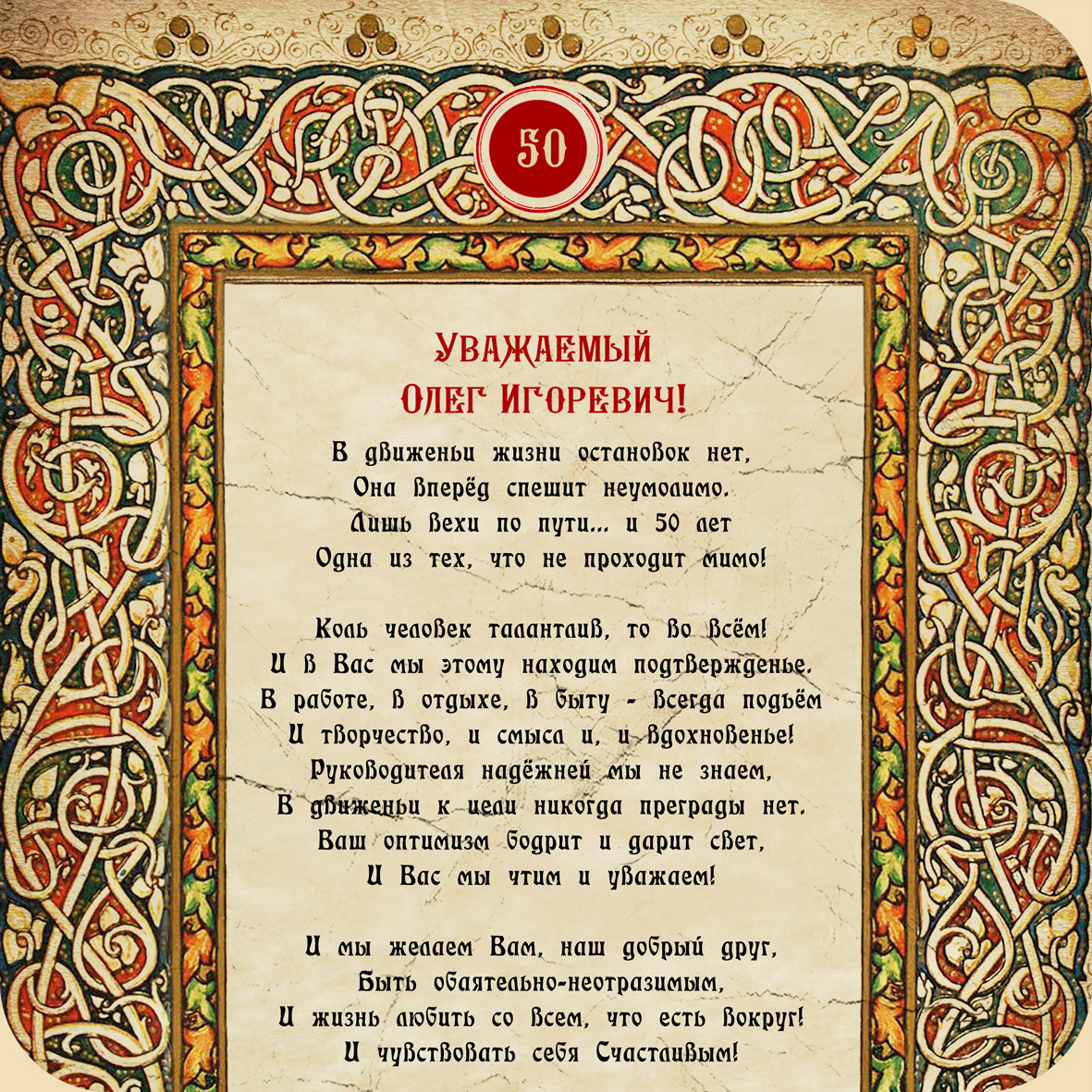 50

УВАЖАЕМЫЙ
ОЛЕГ ИГОРЕВИЧ!

В движеньи жизни остановок нет,
Она вперёд спешит неумолимо.
Лишь вехи по пути... и 50 лет
Одна из тех, что не проходит мимо!

Коль человек талантлив, то во всём!
И в Вас мы этому находим подтвержденье.
В работе, в отдыхе, в быту - всегда подъём
И творчество, и смысл и, и вдохновенье!
Руководителя надёжней мы не знаем,
В движеньи к цели никогда преграды нет.
Ваш оптимизм бодрит и дарит свет,
И Вас мы чтим и уважаем!

И мы желаем Вам, наш добрый друг,
Быть обаятельно-неотразимым,
И жизнь любить со всем, что есть вокруг!
И чувствовать себя Счастливым!